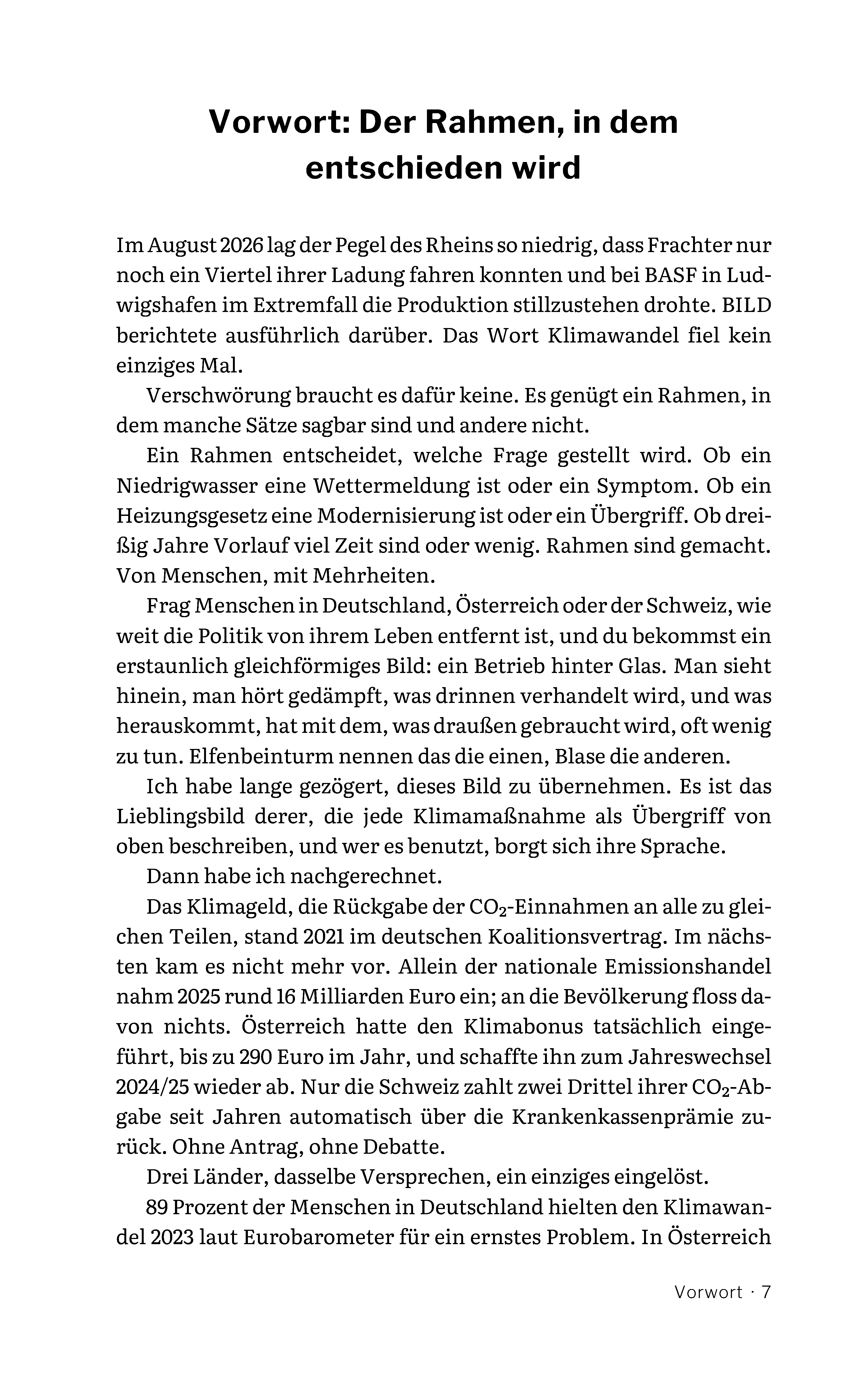 Vorwort: Der Rahmen, in dem entschieden wird

Im August 2026 lag der Pegel des Rheins so niedrig, dass Frachter nur noch ein Viertel ihrer Ladung fahren konnten und bei BASF in Ludwigshafen im Extremfall die Produktion stillzustehen drohte. BILD berichtete ausführlich darüber. Das Wort Klimawandel fiel kein einziges Mal.

Verschwörung braucht es dafür keine. Es genügt ein Rahmen, in dem manche Sätze sagbar sind und andere nicht.

Ein Rahmen entscheidet, welche Frage gestellt wird. Ob ein Niedrigwasser eine Wettermeldung ist oder ein Symptom. Ob ein Heizungsgesetz eine Modernisierung ist oder ein Übergriff. Ob dreißig Jahre Vorlauf viel Zeit sind oder wenig. Rahmen sind gemacht. Von Menschen, mit Mehrheiten.

Frag Menschen in Deutschland, Österreich oder der Schweiz, wie weit die Politik von ihrem Leben entfernt ist, und du bekommst ein erstaunlich gleichförmiges Bild: ein Betrieb hinter Glas. Man sieht hinein, man hört gedämpft, was drinnen verhandelt wird, und was herauskommt, hat mit dem, was draußen gebraucht wird, oft wenig zu tun. Elfenbeinturm nennen das die einen, Blase die anderen.

Ich habe lange gezögert, dieses Bild zu übernehmen. Es ist das Lieblingsbild derer, die jede Klimamaßnahme als Übergriff von oben beschreiben, und wer es benutzt, borgt sich ihre Sprache.

Dann habe ich nachgerechnet.

Das Klimageld, die Rückgabe der $CO_2$-Einnahmen an alle zu gleichen Teilen, stand 2021 im deutschen Koalitionsvertrag. Im nächsten kam es nicht mehr vor. Allein der nationale Emissionshandel nahm 2025 rund 16 Milliarden Euro ein; an die Bevölkerung floss davon nichts. Österreich hatte den Klimabonus tatsächlich eingeführt, bis zu 290 Euro im Jahr, und schaffte ihn zum Jahreswechsel 2024/25 wieder ab. Nur die Schweiz zahlt zwei Drittel ihrer $CO_2$-Abgabe seit Jahren automatisch über die Krankenkassenprämie zurück. Ohne Antrag, ohne Debatte.

Drei Länder, dasselbe Versprechen, ein einziges eingelöst.

89 Prozent der Menschen in Deutschland hielten den Klimawandel 2023 laut Eurobarometer für ein ernstes Problem. In Österreich

Vorwort · 7